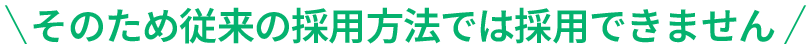 ＼そのため従来の採用方法では採用できません／